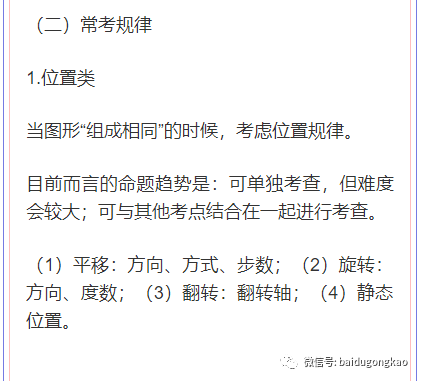 （二）常考规律

1.位置类

当图形“组成相同”的时候，考虑位置规律。

目前而言的命题趋势是：可单独考查，但难度会较大；可与其他考点结合在一起进行考查。

（1）平移：方向、方式、步数；（2）旋转：方向、度数；（3）翻转：翻转轴；（4）静态位置。

微信号: baidugongkao